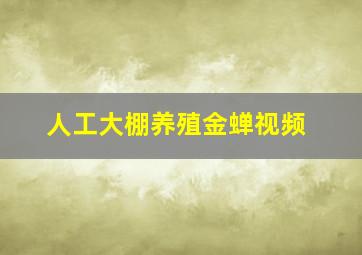 人工大棚养殖金蝉视频